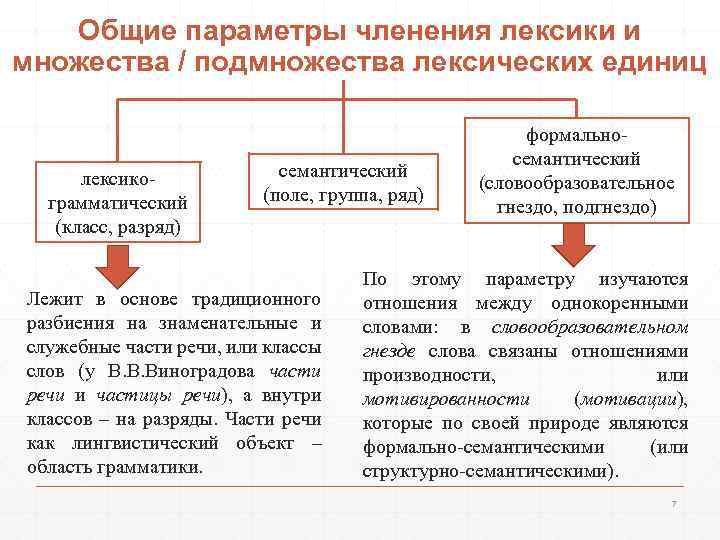 Общие параметры членения лексики и множества / подмножества лексических единиц

лексико-грамматический (класс, разряд)

семантический (поле, группа, ряд)

формально-семантический (словообразовательное гнездо, подгнездо)

Лежит в основе традиционного разбиения на знаменательные и служебные части речи, или классы слов (у В.В.Виноградова части речи и частицы речи), а внутри классов – на разряды. Части речи как лингвистический объект – область грамматики.

По этому параметру изучаются отношения между однокоренными словами: в словообразовательном гнезде слова связаны отношениями производности, или мотивированности (мотивации), которые по своей природе являются формально-семантическими (или структурно-семантическими).

7